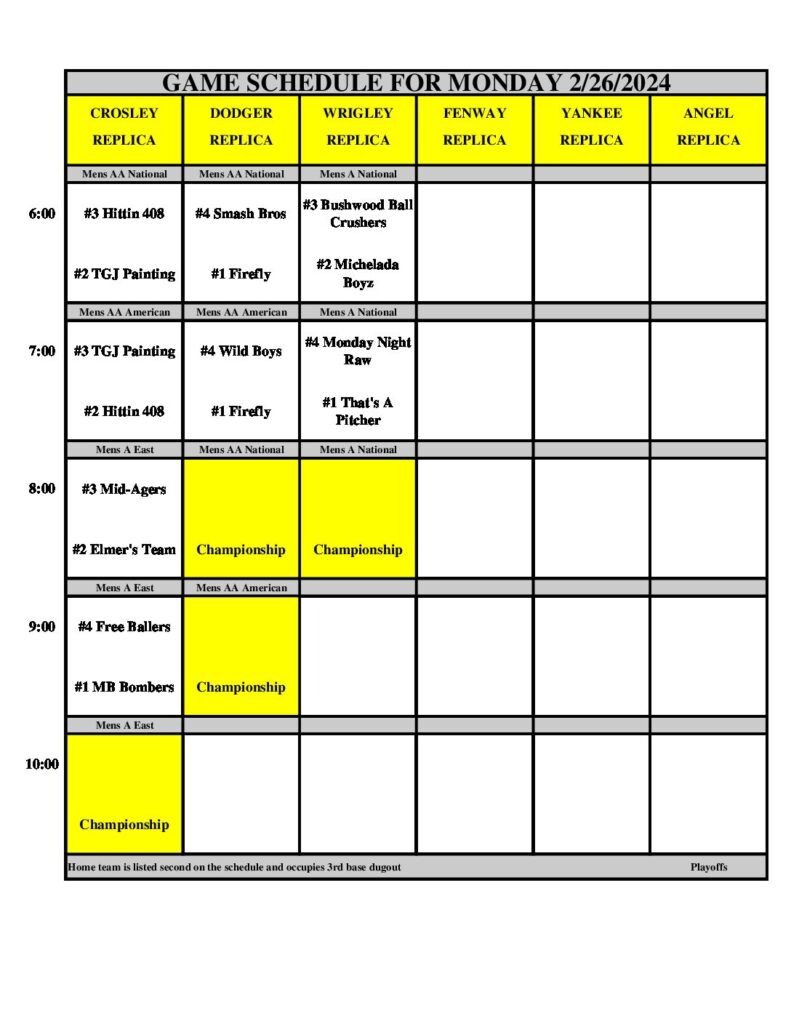 GAME SCHEDULE FOR MONDAY 2/26/2024

|  | CROSLEY REPLICA | DODGER REPLICA | WRIGLEY REPLICA | FENWAY REPLICA | YANKEE REPLICA | ANGEL REPLICA |
|---|---|---|---|---|---|---|
|  | Mens AA National | Mens AA National | Mens A National |  |  |  |
| 6:00 | #3 Hittin 408 #2 TGJ Painting | #4 Smash Bros #1 Firefly | #3 Bushwood Ball Crushers #2 Michelada Boyz |  |  |  |
|  | Mens AA American | Mens AA American | Mens A National |  |  |  |
| 7:00 | #3 TGJ Painting #2 Hittin 408 | #4 Wild Boys #1 Firefly | #4 Monday Night Raw #1 That's A Pitcher |  |  |  |
|  | Mens A East | Mens AA National | Mens A National |  |  |  |
| 8:00 | #3 Mid-Agers #2 Elmer's Team | Championship | Championship |  |  |  |
|  | Mens A East | Mens AA American |  |  |  |  |
| 9:00 | #4 Free Ballers #1 MB Bombers | Championship |  |  |  |  |
|  | Mens A East |  |  |  |  |  |
| 10:00 | Championship |  |  |  |  |  |

Home team is listed second on the schedule and occupies 3rd base dugout

Playoffs